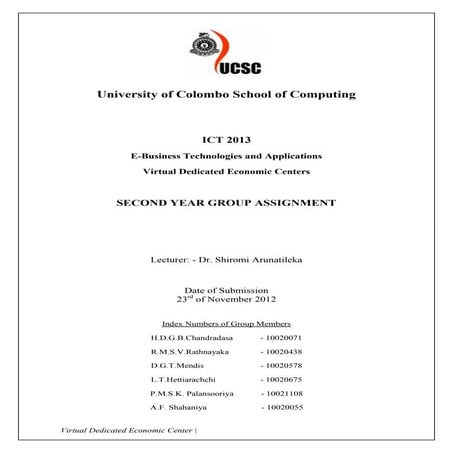 UCSC

University of Colombo School of Computing

ICT 2013

E-Business Technologies and Applications

Virtual Dedicated Economic Centers

SECOND YEAR GROUP ASSIGNMENT

Lecturer: - Dr. Shiromi Arunatileka

Date of Submission
23$^{rd}$ of November 2012

Index Numbers of Group Members

H.D.G.B.Chandradasa - 10020071

R.M.S.V.Rathnayaka - 10020438

D.G.T.Mendis - 10020578

L.T.Hettiarachchi - 10020675

P.M.S.K. Palansooriya - 10021108

A.F. Shahaniya - 10020055

Virtual Dedicated Economic Center |